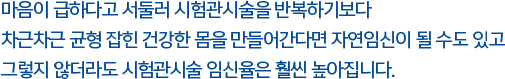 마음이 급하다고 서둘러 시험관시술을 반복하기보다
차근차근 균형 잡힌 건강한 몸을 만들어간다면 자연임신이 될 수도 있고
그렇지 않더라도 시험관시술 임신율은 훨씬 높아집니다.